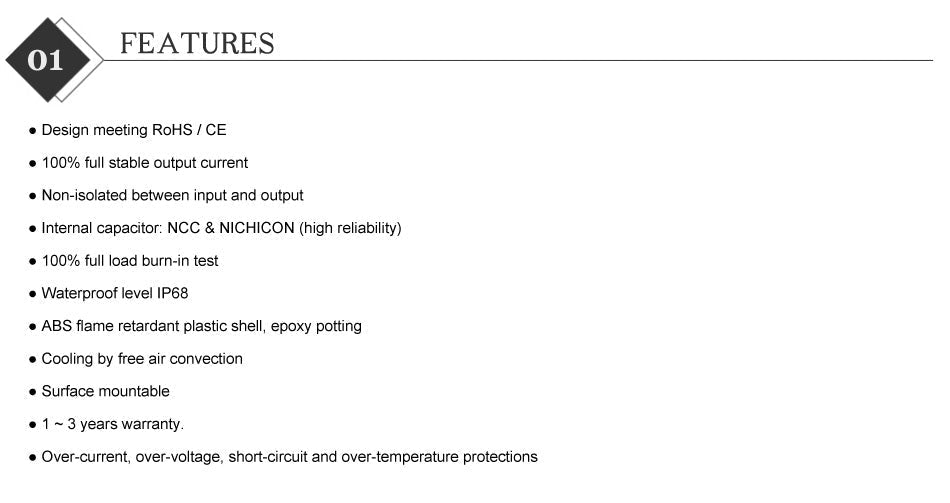 01

FEATURES

• Design meeting RoHS / CE

• 100% full stable output current

• Non-isolated between input and output

• Internal capacitor: NCC & NICHICON (high reliability)

• 100% full load burn-in test

• Waterproof level IP68

• ABS flame retardant plastic shell, epoxy potting

• Cooling by free air convection

• Surface mountable

• 1 ~ 3 years warranty.

• Over-current, over-voltage, short-circuit and over-temperature protections